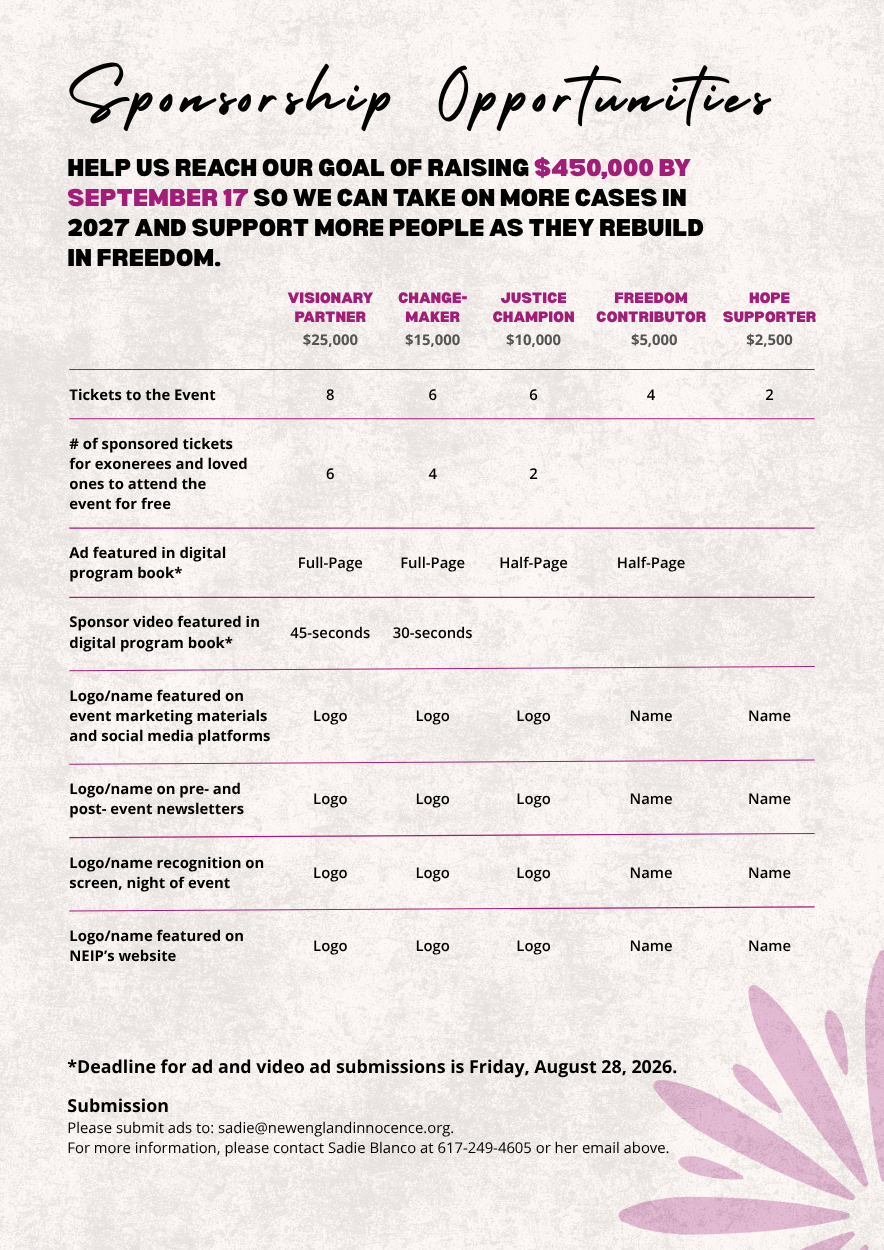 Sponsorship Opportunities

HELP US REACH OUR GOAL OF RAISING $450,000 BY SEPTEMBER 17 SO WE CAN TAKE ON MORE CASES IN 2027 AND SUPPORT MORE PEOPLE AS THEY REBUILD IN FREEDOM.

| | VISIONARY PARTNER $25,000 | CHANGE-MAKER $15,000 | JUSTICE CHAMPION $10,000 | FREEDOM CONTRIBUTOR $5,000 | HOPE SUPPORTER $2,500 |
|---|---|---|---|---|---|
| Tickets to the Event | 8 | 6 | 6 | 4 | 2 |
| # of sponsored tickets for exonerees and loved ones to attend the event for free | 6 | 4 | 2 | | |
| Ad featured in digital program book* | Full-Page | Full-Page | Half-Page | Half-Page | |
| Sponsor video featured in digital program book* | 45-seconds | 30-seconds | | | |
| Logo/name featured on event marketing materials and social media platforms | Logo | Logo | Logo | Name | Name |
| Logo/name on pre- and post- event newsletters | Logo | Logo | Logo | Name | Name |
| Logo/name recognition on screen, night of event | Logo | Logo | Logo | Name | Name |
| Logo/name featured on NEIP's website | Logo | Logo | Logo | Name | Name |

*Deadline for ad and video ad submissions is Friday, August 28, 2026.

Submission
Please submit ads to: sadie@newenglandinnocence.org.
For more information, please contact Sadie Blanco at 617-249-4605 or her email above.